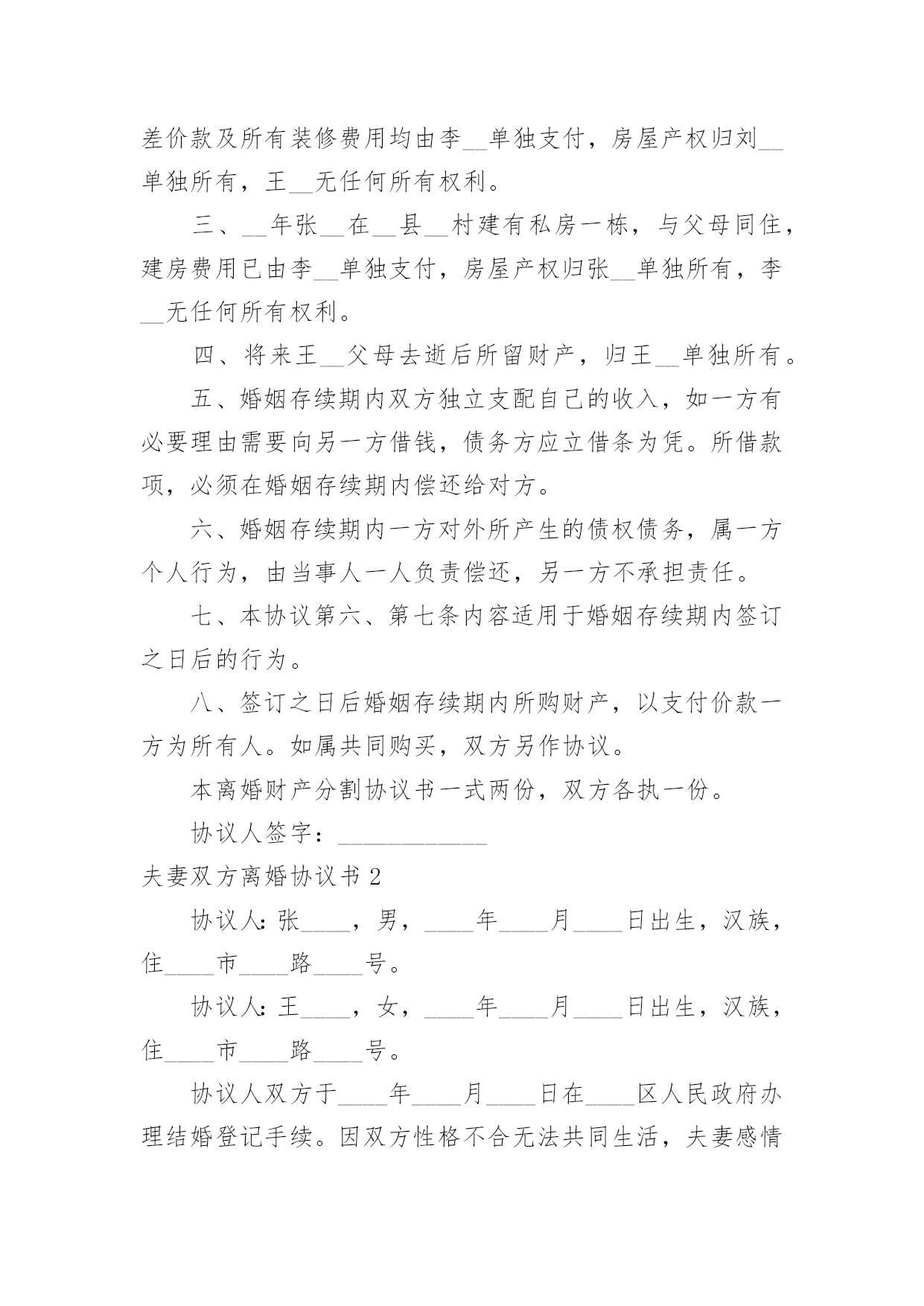 差价款及所有装修费用均由李__单独支付，房屋产权归刘__单独所有，王__无任何所有权利。

三、__年张__在__县__村建有私房一栋，与父母同住，建房费用已由李__单独支付，房屋产权归张__单独所有，李__无任何所有权利。

四、将来王__父母去逝后所留财产，归王__单独所有。

五、婚姻存续期内双方独立支配自己的收入，如一方有必要理由需要向另一方借钱，债务方应立借条为凭。所借款项，必须在婚姻存续期内偿还给对方。

六、婚姻存续期内一方对外所产生的债权债务，属一方个人行为，由当事人一人负责偿还，另一方不承担责任。

七、本协议第六、第七条内容适用于婚姻存续期内签订之日后的行为。

八、签订之日后婚姻存续期内所购财产，以支付价款一方为所有人。如属共同购买，双方另作协议。

本离婚财产分割协议书一式两份，双方各执一份。

协议人签字：____________

夫妻双方离婚协议书 2

协议人：张____，男，____年____月____日出生，汉族，住____市____路____号。

协议人：王____，女，____年____月____日出生，汉族，住____市____路____号。

协议人双方于____年____月____日在____区人民政府办理结婚登记手续。因双方性格不合无法共同生活，夫妻感情